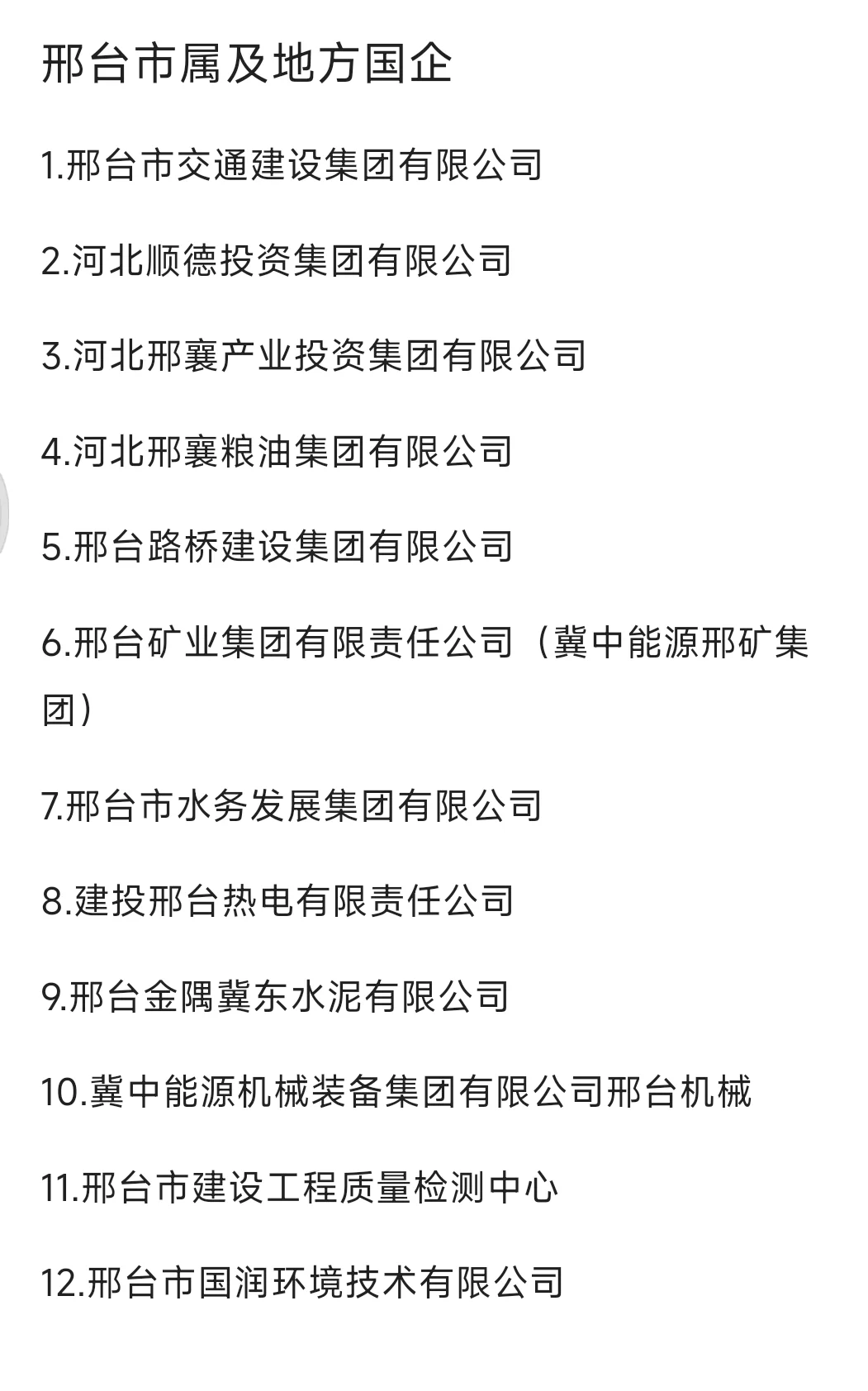 邢台市属及地方国企

1.邢台市交通建设集团有限公司

2.河北顺德投资集团有限公司

3.河北邢襄产业投资集团有限公司

4.河北邢襄粮油集团有限公司

5.邢台路桥建设集团有限公司

6.邢台矿业集团有限责任公司（冀中能源邢矿集团）

7.邢台市水务发展集团有限公司

8.建投邢台热电有限责任公司

9.邢台金隅冀东水泥有限公司

10.冀中能源机械装备集团有限公司邢台机械

11.邢台市建设工程质量检测中心

12.邢台市国润环境技术有限公司